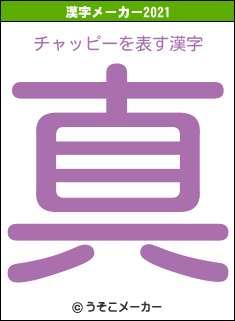 漢字メーカー2021

チャッピーを表す漢字

真

© うそこメーカー